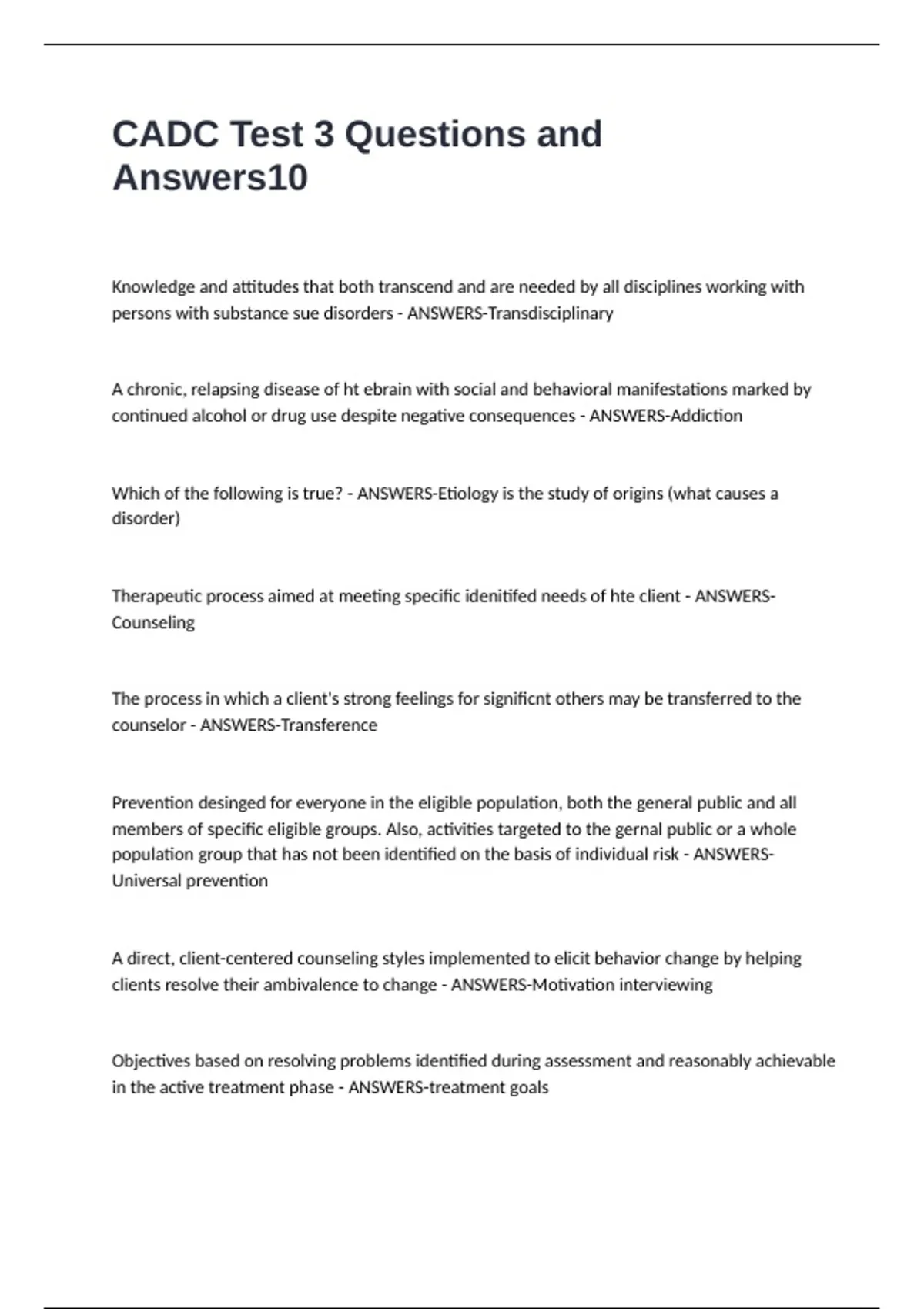 CADC Test 3 Questions and Answers10

Knowledge and attitudes that both transcend and are needed by all disciplines working with persons with substance sue disorders - ANSWERS-Transdisciplinary

A chronic, relapsing disease of ht ebrain with social and behavioral manifestations marked by continued alcohol or drug use despite negative consequences - ANSWERS-Addiction

Which of the following is true? - ANSWERS-Etiology is the study of origins (what causes a disorder)

Therapeutic process aimed at meeting specific idenitifed needs of hte client - ANSWERS-Counseling

The process in which a client's strong feelings for significnt others may be transferred to the counselor - ANSWERS-Transference

Prevention desinged for everyone in the eligible population, both the general public and all members of specific eligible groups. Also, activities targeted to the gernal public or a whole population group that has not been identified on the basis of individual risk - ANSWERS-Universal prevention

A direct, client-centered counseling styles implemented to elicit behavior change by helping clients resolve their ambivalence to change - ANSWERS-Motivation interviewing

Objectives based on resolving problems identified during assessment and reasonably achievable in the active treatment phase - ANSWERS-treatment goals